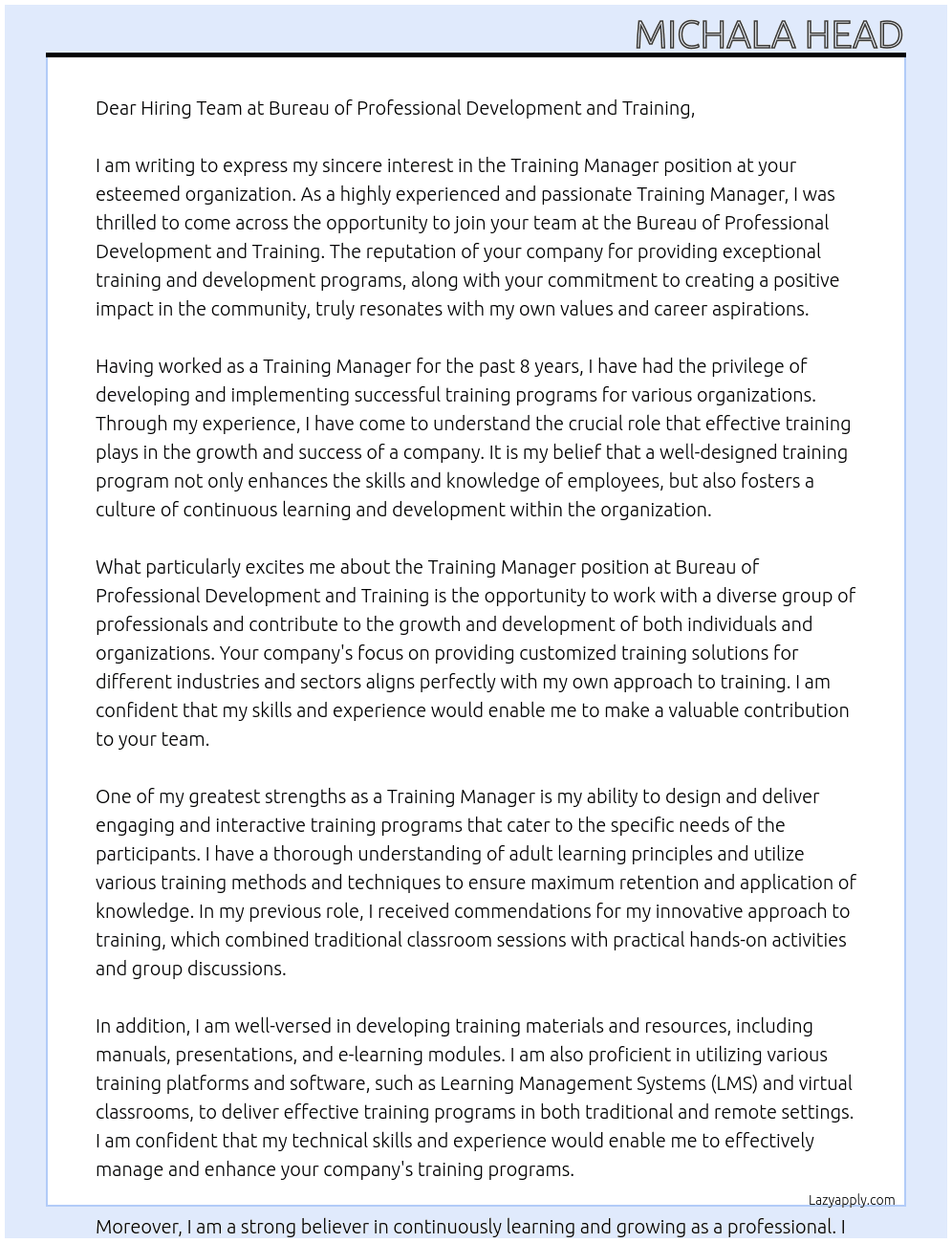 MICHALA HEAD

Dear Hiring Team at Bureau of Professional Development and Training,

I am writing to express my sincere interest in the Training Manager position at your esteemed organization. As a highly experienced and passionate Training Manager, I was thrilled to come across the opportunity to join your team at the Bureau of Professional Development and Training. The reputation of your company for providing exceptional training and development programs, along with your commitment to creating a positive impact in the community, truly resonates with my own values and career aspirations.

Having worked as a Training Manager for the past 8 years, I have had the privilege of developing and implementing successful training programs for various organizations. Through my experience, I have come to understand the crucial role that effective training plays in the growth and success of a company. It is my belief that a well-designed training program not only enhances the skills and knowledge of employees, but also fosters a culture of continuous learning and development within the organization.

What particularly excites me about the Training Manager position at Bureau of Professional Development and Training is the opportunity to work with a diverse group of professionals and contribute to the growth and development of both individuals and organizations. Your company's focus on providing customized training solutions for different industries and sectors aligns perfectly with my own approach to training. I am confident that my skills and experience would enable me to make a valuable contribution to your team.

One of my greatest strengths as a Training Manager is my ability to design and deliver engaging and interactive training programs that cater to the specific needs of the participants. I have a thorough understanding of adult learning principles and utilize various training methods and techniques to ensure maximum retention and application of knowledge. In my previous role, I received commendations for my innovative approach to training, which combined traditional classroom sessions with practical hands-on activities and group discussions.

In addition, I am well-versed in developing training materials and resources, including manuals, presentations, and e-learning modules. I am also proficient in utilizing various training platforms and software, such as Learning Management Systems (LMS) and virtual classrooms, to deliver effective training programs in both traditional and remote settings. I am confident that my technical skills and experience would enable me to effectively manage and enhance your company's training programs.

Lazyapply.com

Moreover, I am a strong believer in continuously learning and growing as a professional. I